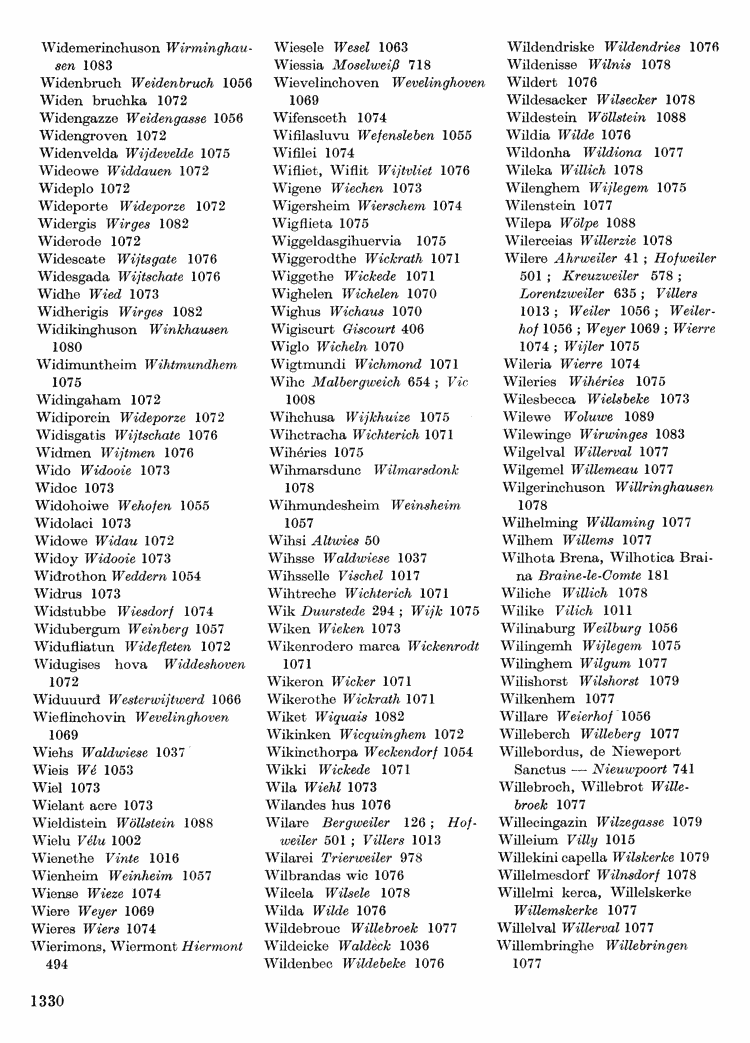 Widemerinchuson Wirminghausen 1083
Widenbruch Weidenbruch 1056
Widen bruchka 1072
Widengazze Weidengasse 1056
Widengroven 1072
Widenvelda Wijdevelde 1075
Wideowe Widdauen 1072
Wideplo 1072
Wideporte Wideporze 1072
Widergis Wirges 1082
Widerode 1072
Widescate Wijtsgate 1076
Widesgada Wijtschate 1076
Widhe Wied 1073
Widherigis Wirges 1082
Widikinghuson Winkhausen 1080
Widimuntheim Wihtmundhem 1075
Widingaham 1072
Widiporcin Wideporze 1072
Widisgatis Wijtschate 1076
Widmen Wijtmen 1076
Wido Widooie 1073
Widoc 1073
Widohoiwe Wehofen 1055
Widolaci 1073
Widowe Widau 1072
Widoy Widooie 1073
Widrothon Weddern 1054
Widrus 1073
Widstubbe Wiesdorf 1074
Widubergum Weinberg 1057
Widufliatun Widefleten 1072
Widugises hova Widdeshoven 1072
Widuuurd Westerwijtwerd 1066
Wieflinchovin Wevelinghoven 1069
Wiehs Waldwiese 1037
Wieis Wé 1053
Wiel 1073
Wielant acre 1073
Wieldistein Wöllstein 1088
Wielu Vélu 1002
Wienethe Vinte 1016
Wienheim Weinheim 1057
Wiense Wieze 1074
Wiere Weyer 1069
Wieres Wiers 1074
Wierimons, Wiermont Hiermont 494
Wiesele Wesel 1063
Wiessia Moselweiß 718
Wievelinchoven Wevelinghoven 1069
Wifensceth 1074
Wifilasluvu Wefensleben 1055
Wifilei 1074
Wifliet, Wiflit Wijtvliet 1076
Wigene Wiechen 1073
Wigersheim Wierschem 1074
Wigflieta 1075
Wiggeldasgihuervia 1075
Wiggerodthe Wickrath 1071
Wiggethe Wickede 1071
Wighelen Wichelen 1070
Wighus Wichaus 1070
Wigiscurt Giscourt 406
Wiglo Wicheln 1070
Wigtmundi Wichmond 1071
Wihc Malbergweich 654 ; Vic 1008
Wihchusa Wijkhuize 1075
Wihctracha Wichterich 1071
Wihéries 1075
Wihmarsdunc Wilmarsdonk 1078
Wihmundesheim Weinsheim 1057
Wihsi Altwies 50
Wihsse Waldwiese 1037
Wihsselle Vischel 1017
Wihtreche Wichterich 1071
Wik Duurstede 294 ; Wijk 1075
Wiken Wieken 1073
Wikenrodero marca Wickenrodt 1071
Wikeron Wicker 1071
Wikerothe Wickrath 1071
Wiket Wiquais 1082
Wikinken Wicquinghem 1072
Wikincthorpa Weckendorf 1054
Wikki Wickede 1071
Wila Wiehl 1073
Wilandes hus 1076
Wilare Bergweiler 126 ; Hofweiler 501 ; Villers 1013
Wilarei Trierweiler 978
Wilbrandas wic 1076
Wilcela Wilsele 1078
Wilda Wilde 1076
Wildebrouc Willebroek 1077
Wildeicke Waldeck 1036
Wildenbec Wildebeke 1076
Wildendriske Wildendries 1076
Wildenisse Wilnis 1078
Wildert 1076
Wildesacker Wilsecker 1078
Wildestein Wöllstein 1088
Wildia Wilde 1076
Wildonha Wildiona 1077
Wileka Willich 1078
Wilenghem Wijlegem 1075
Wilenstein 1077
Wilepa Wölpe 1088
Wilerceias Willerzie 1078
Wilere Ahrweiler 41 ; Hofweiler 501 ; Kreuzweiler 578 ; Lorentzweiler 635 ; Villers 1013 ; Weiler 1056 ; Weilerhof 1056 ; Weyer 1069 ; Wierre 1074 ; Wijler 1075
Wileria Wierre 1074
Wileries Wihéries 1075
Wilesbecca Wielsbeke 1073
Wilewe Woluwe 1089
Wilewinge Wirwinges 1083
Wilgelval Willerval 1077
Wilgemel Willemeau 1077
Wilgerinchuson Willringhausen 1078
Wilhelming Willaming 1077
Wilhem Willems 1077
Wilhota Brena, Wilhotica Braina Braine-le-Comte 181
Wiliche Willich 1078
Wilike Vilich 1011
Wilinaburg Weilburg 1056
Wilingemh Wijlegem 1075
Wilinghem Wilgum 1077
Wilishorst Wilshorst 1079
Wilkenhem 1077
Willare Weierhof 1056
Willeberch Willeberg 1077
Willebordus, de Nieweport Sanctus — Nieuwpoort 741
Willebroch, Willebrot Willebroek 1077
Willecingazin Wilzegasse 1079
Willeium Villy 1015
Willekini capella Wilskerke 1079
Willelmesdorf Wilnsdorf 1078
Willelmi kerca, Willelskerke Willemskerke 1077
Willelval Willerval 1077
Willembringhe Willebringen 1077

1330